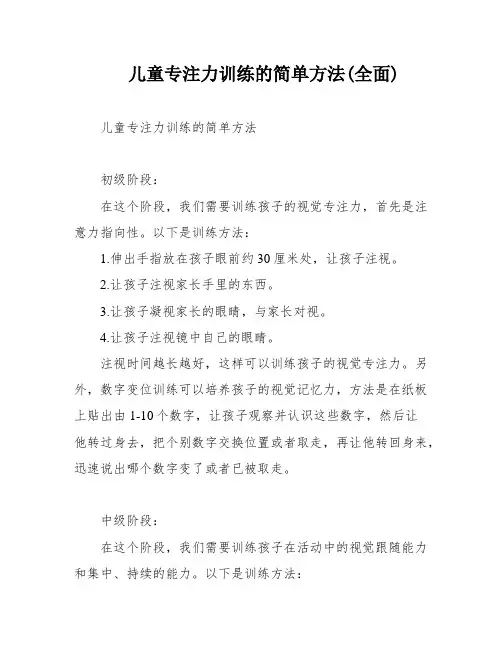 儿童专注力训练的简单方法(全面)

儿童专注力训练的简单方法

初级阶段：

在这个阶段，我们需要训练孩子的视觉专注力，首先是注意力指向性。以下是训练方法：

1.伸出手指放在孩子眼前约30厘米处，让孩子注视。

2.让孩子注视家长手里的东西。

3.让孩子凝视家长的眼睛，与家长对视。

4.让孩子注视镜中自己的眼睛。

注视时间越长越好，这样可以训练孩子的视觉专注力。另外，数字变位训练可以培养孩子的视觉记忆力，方法是在纸板上贴出由1-10个数字，让孩子观察并认识这些数字，然后让他转过身去，把个别数字交换位置或者取走，再让他转回身来，迅速说出哪个数字变了或者已被取走。

中级阶段：

在这个阶段，我们需要训练孩子在活动中的视觉跟随能力和集中、持续的能力。以下是训练方法：